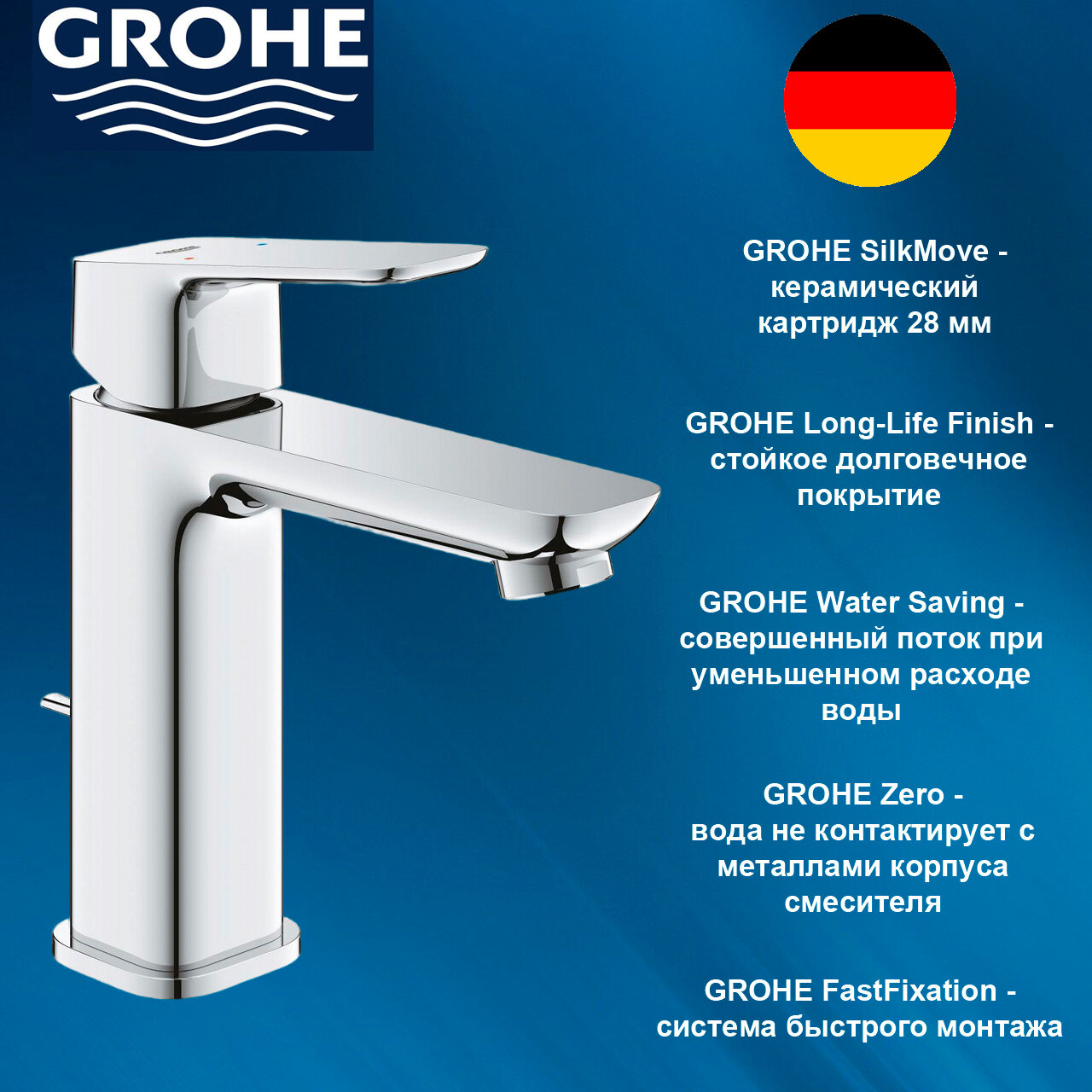 GROHE

GROHE SilkMove - керамический картридж 28 мм

GROHE Long-Life Finish - стойкое долговечное покрытие

GROHE Water Saving - совершенный поток при уменьшенном расходе воды

GROHE Zero - вода не контактирует с металлами корпуса смесителя

GROHE FastFixation - система быстрого монтажа